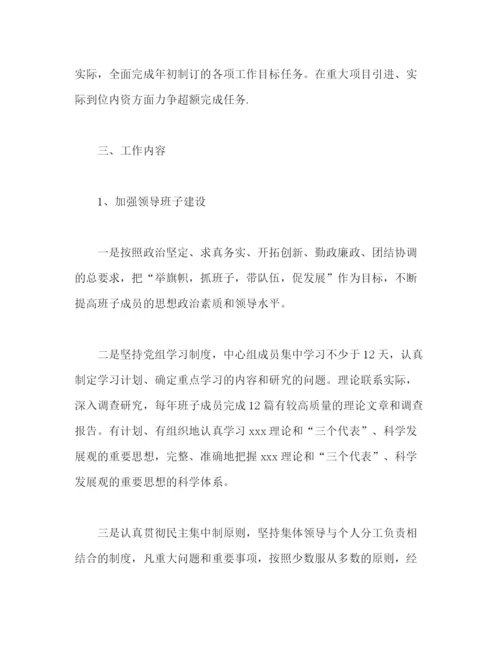 实际，全面完成年初制订的各项工作目标任务。在重大项目引进、实际到位内资方面力争超额完成任务.

三、工作内容

1、加强领导班子建设

一是按照政治坚定、求真务实、开拓创新、勤政廉政、团结协调的总要求，把“举旗帜，抓班子，带队伍，促发展”作为目标，不断提高班子成员的思想政治素质和领导水平。

二是坚持党组学习制度，中心组成员集中学习不少于12天，认真制定学习计划、确定重点学习的内容和研究的问题。理论联系实际，深入调查研究，每年班子成员完成12篇有较高质量的理论文章和调查报告。有计划、有组织地认真学习xxx理论和“三个代表”、科学发展观的重要思想，完整、准确地把握xxx理论和“三个代表”、科学发展观的重要思想的科学体系。

三是认真贯彻民主集中制原则，坚持集体领导与个人分工负责相结合的制度，凡重大问题和重要事项，按照少数服从多数的原则，经